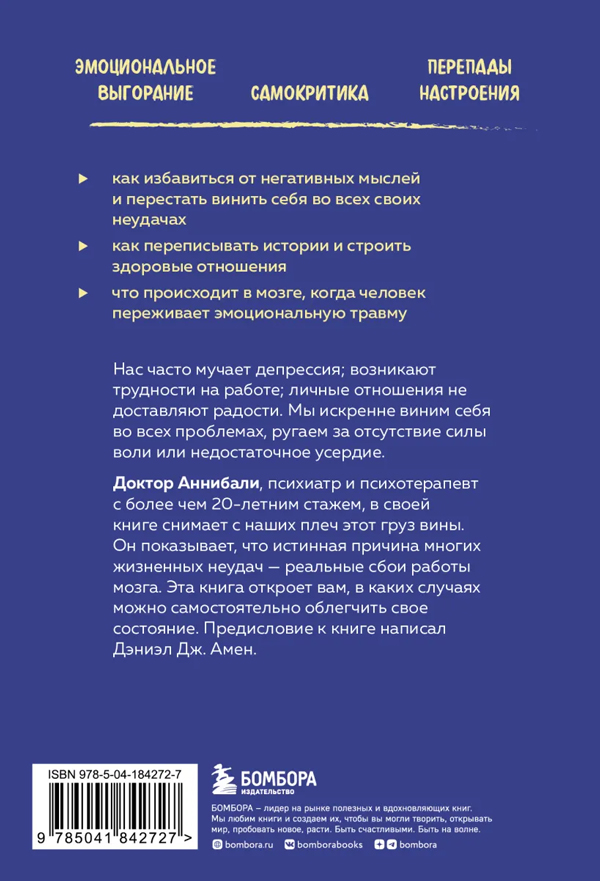 ЭМОЦИОНАЛЬНОЕ ВЫГОРАНИЕ

САМОКРИТИКА

ПЕРЕПАДЫ НАСТРОЕНИЯ

как избавиться от негативных мыслей и перестать винить себя во всех своих неудачах

как переписывать истории и строить здоровые отношения

что происходит в мозге, когда человек переживает эмоциональную травму

Нас часто мучает депрессия; возникают трудности на работе; личные отношения не доставляют радости. Мы искренне виним себя во всех проблемах, ругаем за отсутствие силы воли или недостаточное усердие.

Доктор Аннибали, психиатр и психотерапевт с более чем 20-летним стажем, в своей книге снимает с наших плеч этот груз вины. Он показывает, что истинная причина многих жизненных неудач — реальные сбои работы мозга. Эта книга откроет вам, в каких случаях можно самостоятельно облегчить свое состояние. Предисловие к книге написал Дэниэл Дж. Амен.

ISBN 978-5-04-184272-7

9 785041 842727 >

БОМБОРА
ИЗДАТЕЛЬСТВО

БОМБОРА – лидер на рынке полезных и вдохновляющих книг. Мы любим книги и создаем их, чтобы вы могли творить, открывать мир, пробовать новое, расти. Быть счастливыми. Быть на волне.

bombora.ru bomborabooks bombora